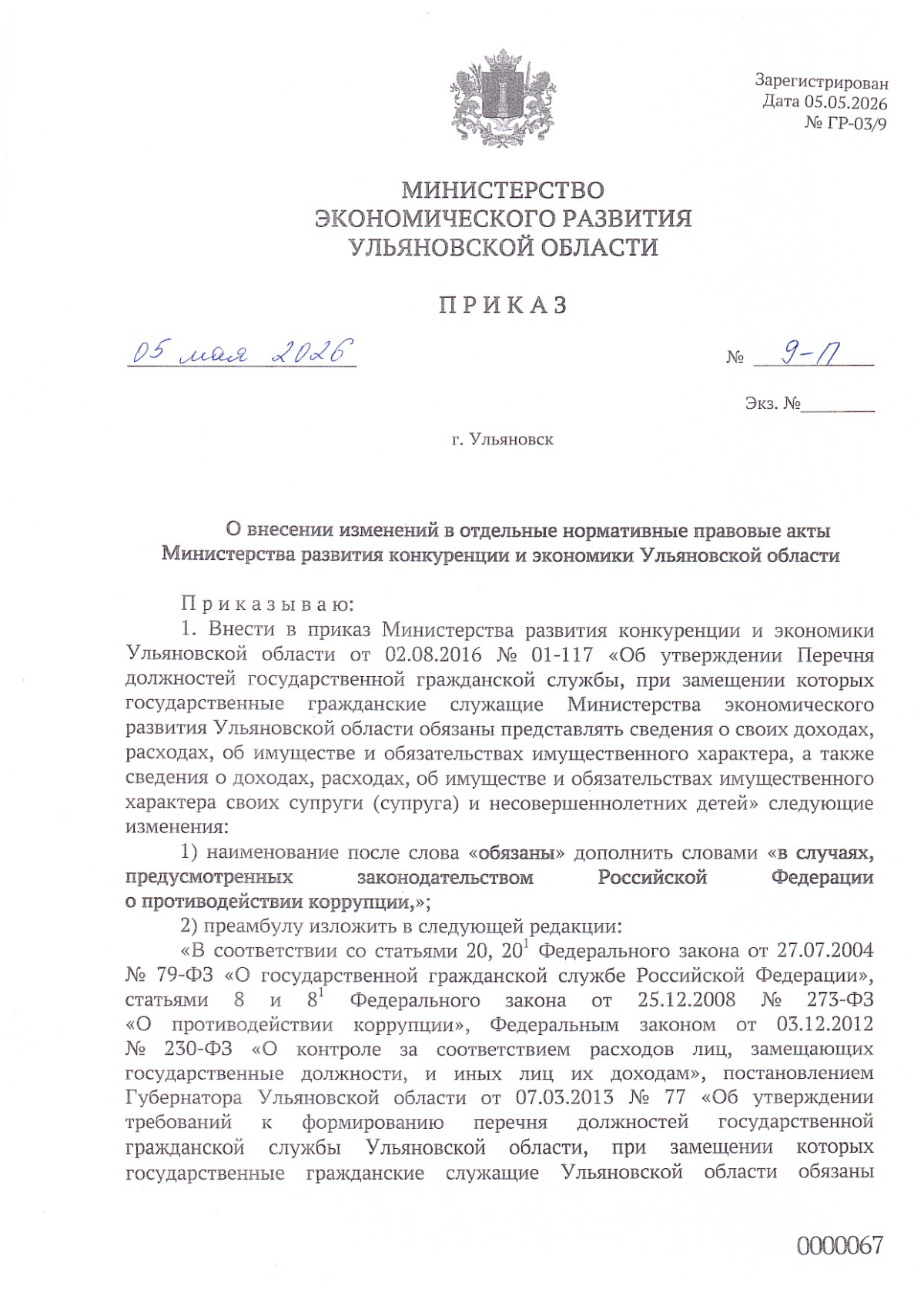 Зарегистрирован
Дата 05.05.2026
№ ГР-03/9

МИНИСТЕРСТВО
ЭКОНОМИЧЕСКОГО РАЗВИТИЯ
УЛЬЯНОВСКОЙ ОБЛАСТИ

ПРИКАЗ

05 мая 2026

№ 9-П

Экз. №________

г. Ульяновск

О внесении изменений в отдельные нормативные правовые акты Министерства развития конкуренции и экономики Ульяновской области

Приказываю:

1. Внести в приказ Министерства развития конкуренции и экономики Ульяновской области от 02.08.2016 № 01-117 «Об утверждении Перечня должностей государственной гражданской службы, при замещении которых государственные гражданские служащие Министерства экономического развития Ульяновской области обязаны представлять сведения о своих доходах, расходах, об имуществе и обязательствах имущественного характера, а также сведения о доходах, расходах, об имуществе и обязательствах имущественного характера своих супруги (супруга) и несовершеннолетних детей» следующие изменения:

1) наименование после слова «обязаны» дополнить словами «в случаях, предусмотренных законодательством Российской Федерации о противодействии коррупции,»;

2) преамбулу изложить в следующей редакции:

«В соответствии со статьями 20, $20^1$ Федерального закона от 27.07.2004 № 79-ФЗ «О государственной гражданской службе Российской Федерации», статьями 8 и $8^1$ Федерального закона от 25.12.2008 № 273-ФЗ «О противодействии коррупции», Федеральным законом от 03.12.2012 № 230-ФЗ «О контроле за соответствием расходов лиц, замещающих государственные должности, и иных лиц их доходам», постановлением Губернатора Ульяновской области от 07.03.2013 № 77 «Об утверждении требований к формированию перечня должностей государственной гражданской службы Ульяновской области, при замещении которых государственные гражданские служащие Ульяновской области обязаны

0000067